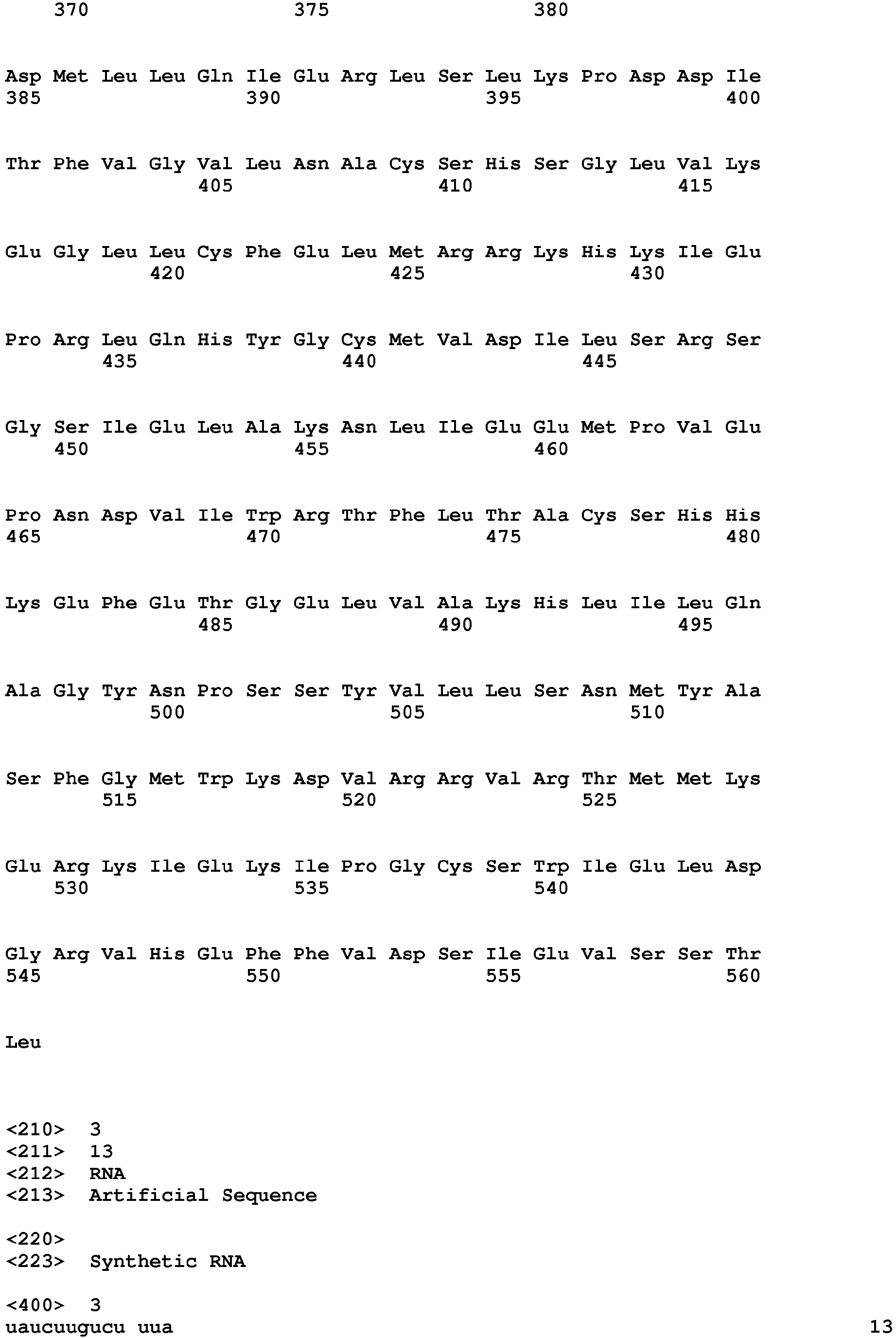 370 375 380

Asp Met Leu Leu Gln Ile Glu Arg Leu Ser Leu Lys Pro Asp Asp Ile
385 390 395 400

Thr Phe Val Gly Val Leu Asn Ala Cys Ser His Ser Gly Leu Val Lys
405 410 415

Glu Gly Leu Leu Cys Phe Glu Leu Met Arg Arg Lys His Lys Ile Glu
420 425 430

Pro Arg Leu Gln His Tyr Gly Cys Met Val Asp Ile Leu Ser Arg Ser
435 440 445

Gly Ser Ile Glu Leu Ala Lys Asn Leu Ile Glu Glu Met Pro Val Glu
450 455 460

Pro Asn Asp Val Ile Trp Arg Thr Phe Leu Thr Ala Cys Ser His His
465 470 475 480

Lys Glu Phe Glu Thr Gly Glu Leu Val Ala Lys His Leu Ile Leu Gln
485 490 495

Ala Gly Tyr Asn Pro Ser Ser Tyr Val Leu Leu Ser Asn Met Tyr Ala
500 505 510

Ser Phe Gly Met Trp Lys Asp Val Arg Arg Val Arg Thr Met Met Lys
515 520 525

Glu Arg Lys Ile Glu Lys Ile Pro Gly Cys Ser Trp Ile Glu Leu Asp
530 535 540

Gly Arg Val His Glu Phe Phe Val Asp Ser Ile Glu Val Ser Ser Thr
545 550 555 560

Leu

<210> 3
<211> 13
<212> RNA
<213> Artificial Sequence

<220>
<223> Synthetic RNA

<400> 3
uaucuugucu uua 13